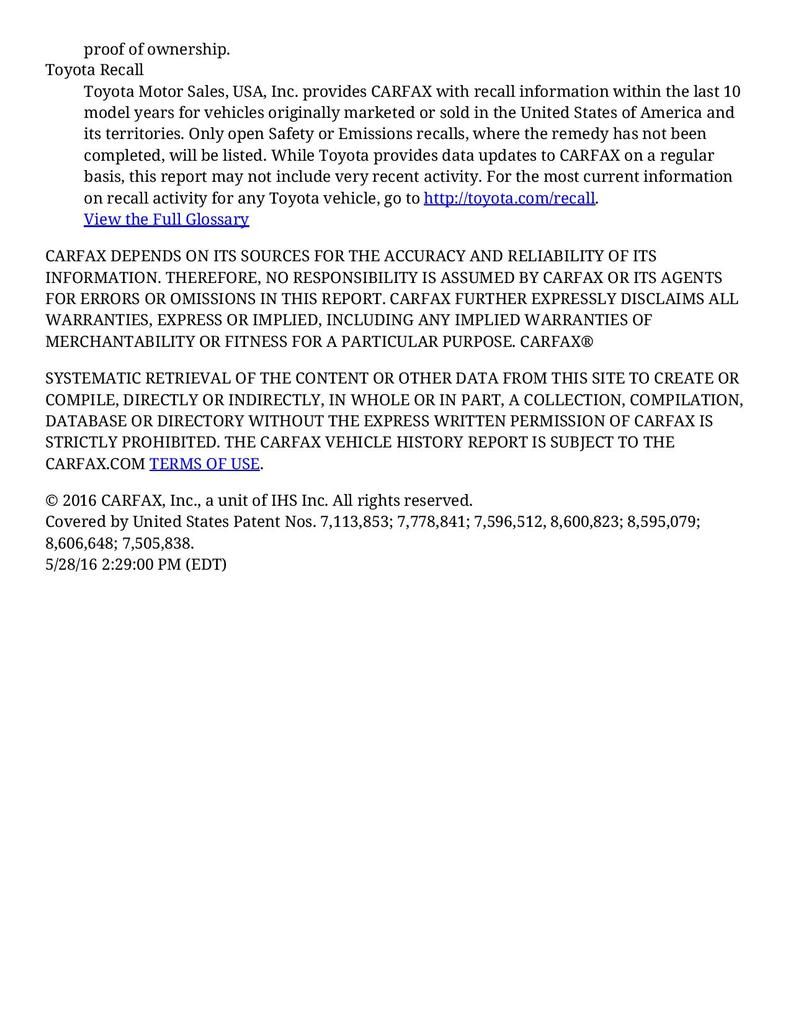 proof of ownership.
Toyota Recall

Toyota Motor Sales, USA, Inc. provides CARFAX with recall information within the last 10 model years for vehicles originally marketed or sold in the United States of America and its territories. Only open Safety or Emissions recalls, where the remedy has not been completed, will be listed. While Toyota provides data updates to CARFAX on a regular basis, this report may not include very recent activity. For the most current information on recall activity for any Toyota vehicle, go to http://toyota.com/recall.
View the Full Glossary

CARFAX DEPENDS ON ITS SOURCES FOR THE ACCURACY AND RELIABILITY OF ITS INFORMATION. THEREFORE, NO RESPONSIBILITY IS ASSUMED BY CARFAX OR ITS AGENTS FOR ERRORS OR OMISSIONS IN THIS REPORT. CARFAX FURTHER EXPRESSLY DISCLAIMS ALL WARRANTIES, EXPRESS OR IMPLIED, INCLUDING ANY IMPLIED WARRANTIES OF MERCHANTABILITY OR FITNESS FOR A PARTICULAR PURPOSE. CARFAX®

SYSTEMATIC RETRIEVAL OF THE CONTENT OR OTHER DATA FROM THIS SITE TO CREATE OR COMPILE, DIRECTLY OR INDIRECTLY, IN WHOLE OR IN PART, A COLLECTION, COMPILATION, DATABASE OR DIRECTORY WITHOUT THE EXPRESS WRITTEN PERMISSION OF CARFAX IS STRICTLY PROHIBITED. THE CARFAX VEHICLE HISTORY REPORT IS SUBJECT TO THE CARFAX.COM TERMS OF USE.

© 2016 CARFAX, Inc., a unit of IHS Inc. All rights reserved.
Covered by United States Patent Nos. 7,113,853; 7,778,841; 7,596,512, 8,600,823; 8,595,079; 8,606,648; 7,505,838.
5/28/16 2:29:00 PM (EDT)